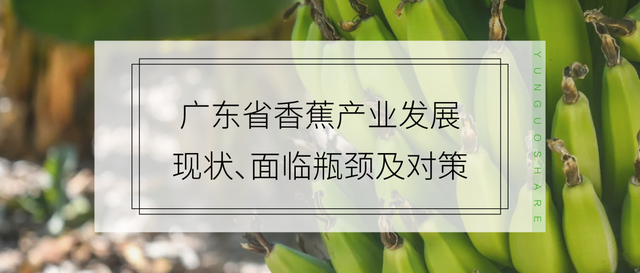 广东省香蕉产业发展
现状、面临瓶颈及对策

YUNGUOSHARE